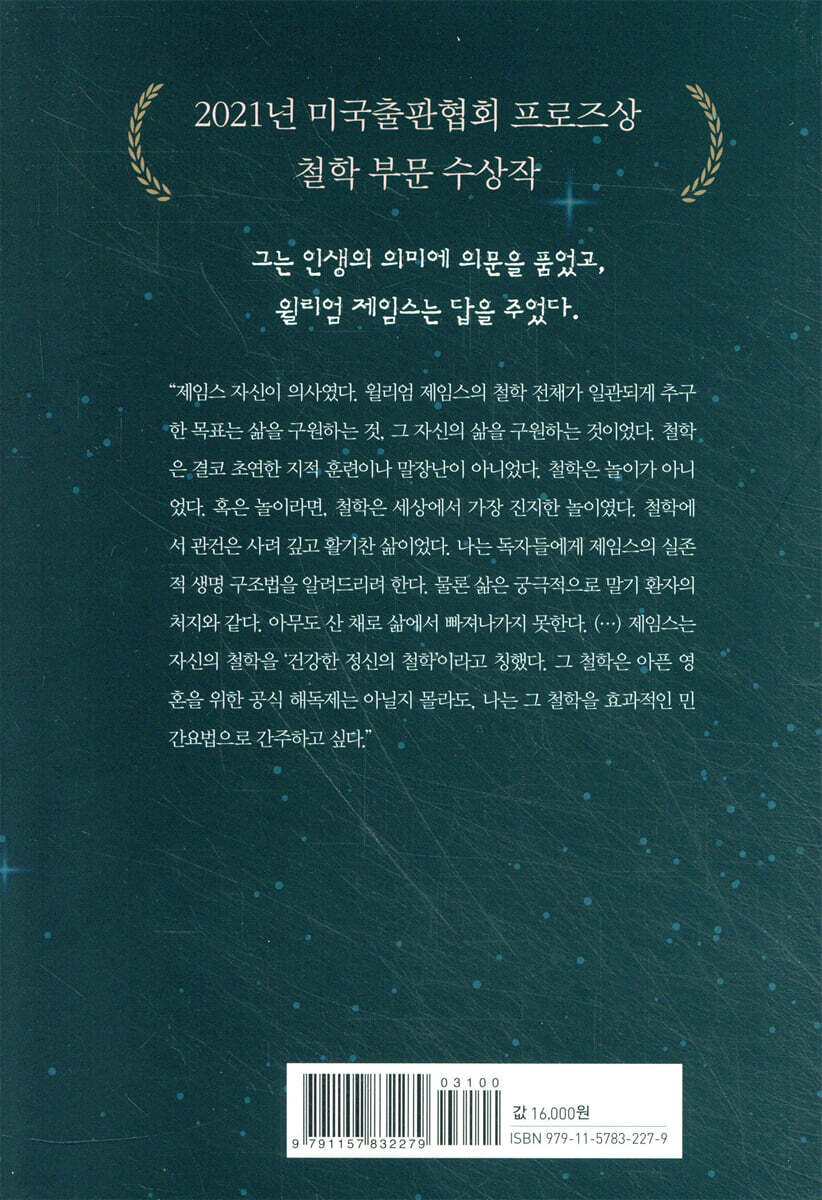 2021년 미국출판협회 프로즈상
철학 부문 수상작

그는 인생의 의미에 의문을 품었고,
윌리엄 제임스는 답을 주었다.

"제임스 자신이 의사였다. 윌리엄 제임스의 철학 전체가 일관되게 추구한 목표는 삶을 구원하는 것, 그 자신의 삶을 구원하는 것이었다. 철학은 결코 초연한 지적 훈련이나 말장난이 아니었다. 철학은 놀이가 아니었다. 혹은 놀이라면, 철학은 세상에서 가장 진지한 놀이였다. 철학에서 관건은 사려 깊고 활기찬 삶이었다. 나는 독자들에게 제임스의 실존적 생명 구조법을 알려드리려 한다. 물론 삶은 궁극적으로 말기 환자의 처지와 같다. 아무도 산 채로 삶에서 빠져나가지 못한다. (…) 제임스는 자신의 철학을 '건강한 정신의 철학'이라고 칭했다. 그 철학은 아픈 영혼을 위한 공식 해독제는 아닐지 몰라도, 나는 그 철학을 효과적인 민간요법으로 간주하고 싶다."

03100
9 791157 832279

값 16,000원
ISBN 979-11-5783-227-9